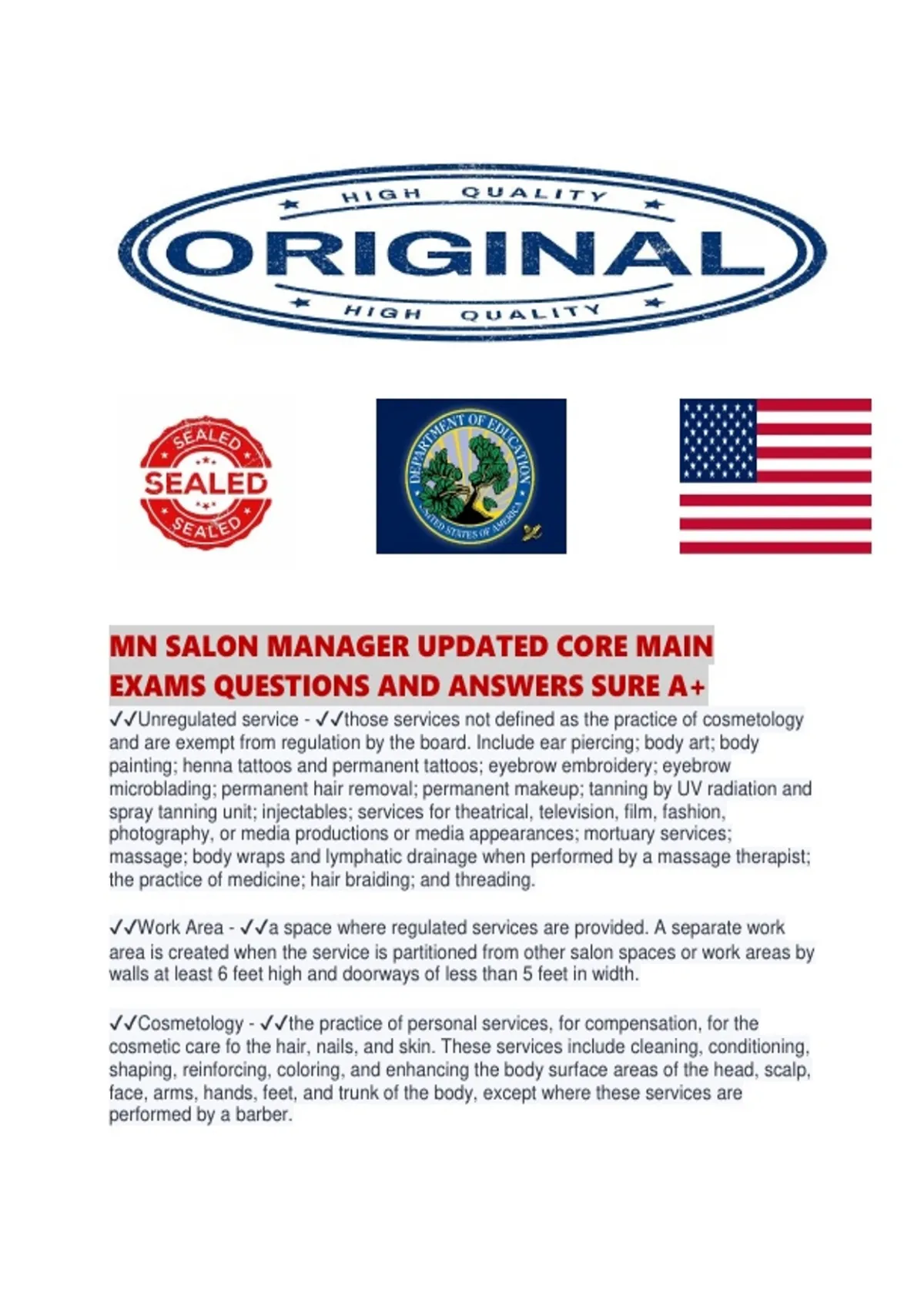 HIGH QUALITY

ORIGINAL

HIGH QUALITY

SEALED

SEALED

SEALED

DEPARTMENT OF EDUCATION

UNITED STATES OF AMERICA

MN SALON MANAGER UPDATED CORE MAIN EXAMS QUESTIONS AND ANSWERS SURE A+

✓✓Unregulated service - ✓✓those services not defined as the practice of cosmetology and are exempt from regulation by the board. Include ear piercing; body art; body painting; henna tattoos and permanent tattoos; eyebrow embroidery; eyebrow microblading; permanent hair removal; permanent makeup; tanning by UV radiation and spray tanning unit; injectables; services for theatrical, television, film, fashion, photography, or media productions or media appearances; mortuary services; massage; body wraps and lymphatic drainage when performed by a massage therapist; the practice of medicine; hair braiding; and threading.

✓✓Work Area - ✓✓a space where regulated services are provided. A separate work area is created when the service is partitioned from other salon spaces or work areas by walls at least 6 feet high and doorways of less than 5 feet in width.

✓✓Cosmetology - ✓✓the practice of personal services, for compensation, for the cosmetic care fo the hair, nails, and skin. These services include cleaning, conditioning, shaping, reinforcing, coloring, and enhancing the body surface areas of the head, scalp, face, arms, hands, feet, and trunk of the body, except where these services are performed by a barber.